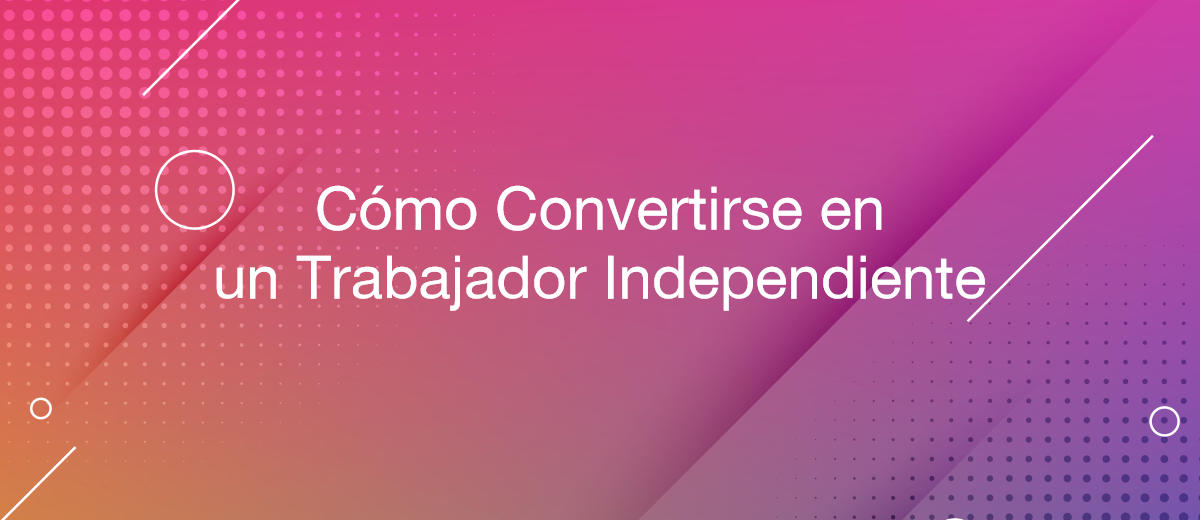 Cómo Convertirse en un Trabajador Independiente